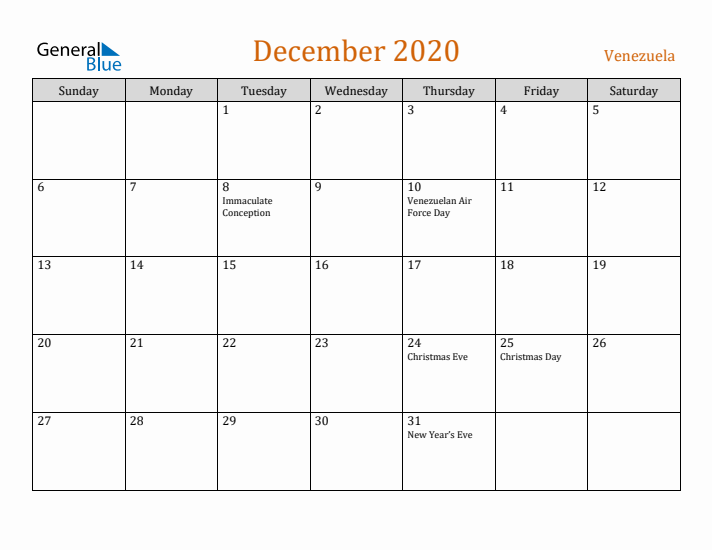 General Blue

December 2020

Venezuela

| Sunday | Monday | Tuesday | Wednesday | Thursday | Friday | Saturday |
|---|---|---|---|---|---|---|
| | | 1 | 2 | 3 | 4 | 5 |
| 6 | 7 | 8 Immaculate Conception | 9 | 10 Venezuelan Air Force Day | 11 | 12 |
| 13 | 14 | 15 | 16 | 17 | 18 | 19 |
| 20 | 21 | 22 | 23 | 24 Christmas Eve | 25 Christmas Day | 26 |
| 27 | 28 | 29 | 30 | 31 New Year's Eve | | |